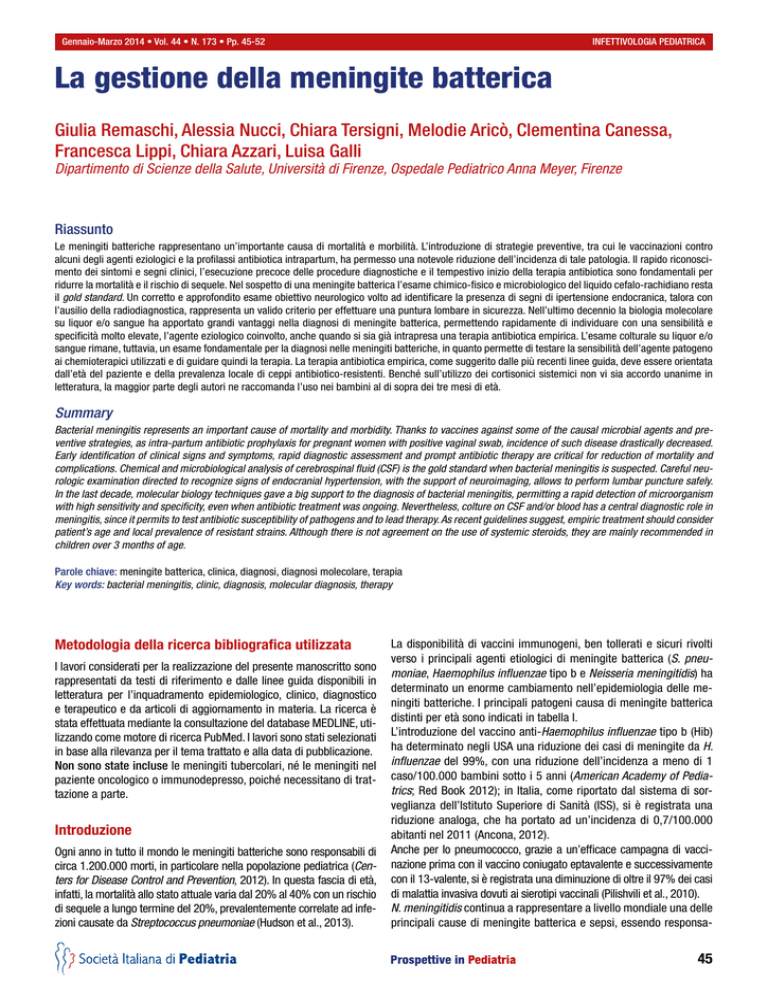 Gennaio-Marzo 2014 • Vol. 44 • N. 173 • Pp. 45-52

INFETTIVOLOGIA PEDIATRICA

La gestione della meningite batterica

Giulia Remaschi, Alessia Nucci, Chiara Tersigni, Melodie Aricò, Clementina Canessa, Francesca Lippi, Chiara Azzari, Luisa Galli

Dipartimento di Scienze della Salute, Università di Firenze, Ospedale Pediatrico Anna Meyer, Firenze

Riassunto

Le meningiti batteriche rappresentano un'importante causa di mortalità e morbilità. L'introduzione di strategie preventive, tra cui le vaccinazioni contro alcuni degli agenti eziologici e la profilassi antibiotica intrapartum, ha permesso una notevole riduzione dell'incidenza di tale patologia. Il rapido riconoscimento dei sintomi e segni clinici, l'esecuzione precoce delle procedure diagnostiche e il tempestivo inizio della terapia antibiotica sono fondamentali per ridurre la mortalità e il rischio di sequele. Nel sospetto di una meningite batterica l'esame chimico-fisico e microbiologico del liquido cefalo-rachidiano resta il gold standard. Un corretto e approfondito esame obiettivo neurologico volto ad identificare la presenza di segni di ipertensione endocranica, talora con l'ausilio della radiodiagnostica, rappresenta un valido criterio per effettuare una puntura lombare in sicurezza. Nell'ultimo decennio la biologia molecolare su liquor e/o sangue ha apportato grandi vantaggi nella diagnosi di meningite batterica, permettendo rapidamente di individuare con una sensibilità e specificità molto elevate, l'agente eziologico coinvolto, anche quando si sia già intrapresa una terapia antibiotica empirica. L'esame colturale su liquor e/o sangue rimane, tuttavia, un esame fondamentale per la diagnosi nelle meningiti batteriche, in quanto permette di testare la sensibilità dell'agente patogeno ai chemioterapici utilizzati e di guidare quindi la terapia. La terapia antibiotica empirica, come suggerito dalle più recenti linee guida, deve essere orientata dall'età del paziente e della prevalenza locale di ceppi antibiotico-resistenti. Benché sull'utilizzo dei cortisonici sistemici non vi sia accordo unanime in letteratura, la maggior parte degli autori ne raccomanda l'uso nei bambini al di sopra dei tre mesi di età.

Summary

Bacterial meningitis represents an important cause of mortality and morbidity. Thanks to vaccines against some of the causal microbial agents and preventive strategies, as intra-partum antibiotic prophylaxis for pregnant women with positive vaginal swab, incidence of such disease drastically decreased. Early identification of clinical signs and symptoms, rapid diagnostic assessment and prompt antibiotic therapy are critical for reduction of mortality and complications. Chemical and microbiological analysis of cerebrospinal fluid (CSF) is the gold standard when bacterial meningitis is suspected. Careful neurologic examination directed to recognize signs of endocranial hypertension, with the support of neuroimaging, allows to perform lumbar puncture safely. In the last decade, molecular biology techniques gave a big support to the diagnosis of bacterial meningitis, permitting a rapid detection of microorganism with high sensitivity and specificity, even when antibiotic treatment was ongoing. Nevertheless, colture on CSF and/or blood has a central diagnostic role in meningitis, since it permits to test antibiotic susceptibility of pathogens and to lead therapy. As recent guidelines suggest, empiric treatment should consider patient's age and local prevalence of resistant strains. Although there is not agreement on the use of systemic steroids, they are mainly recommended in children over 3 months of age.

Parole chiave: meningite batterica, clinica, diagnosi, diagnosi molecolare, terapia
Key words: bacterial meningitis, clinic, diagnosis, molecular diagnosis, therapy

Metodologia della ricerca bibliografica utilizzata

I lavori considerati per la realizzazione del presente manoscritto sono rappresentati da testi di riferimento e dalle linee guida disponibili in letteratura per l'inquadramento epidemiologico, clinico, diagnostico e terapeutico e da articoli di aggiornamento in materia. La ricerca è stata effettuata mediante la consultazione del database MEDLINE, utilizzando come motore di ricerca PubMed. I lavori sono stati selezionati in base alla rilevanza per il tema trattato e alla data di pubblicazione. Non sono state incluse le meningiti tubercolari, né le meningiti nel paziente oncologico o immunodepresso, poiché necessitano di trattazione a parte.

Introduzione

Ogni anno in tutto il mondo le meningiti batteriche sono responsabili di circa 1.200.000 morti, in particolare nella popolazione pediatrica (Centers for Disease Control and Prevention, 2012). In questa fascia di età, infatti, la mortalità allo stato attuale varia dal 20% al 40% con un rischio di sequele a lungo termine del 20%, prevalentemente correlate ad infezioni causate da Streptococcus pneumoniae (Hudson et al., 2013).

La disponibilità di vaccini immunogeni, ben tollerati e sicuri rivolti verso i principali agenti etiologici di meningite batterica (S. pneumoniae, Haemophilus influenzae tipo b e Neisseria meningitidis) ha determinato un enorme cambiamento nell'epidemiologia delle meningiti batteriche. I principali patogeni causa di meningite batterica distinti per età sono indicati in tabella I.
L'introduzione del vaccino anti-Haemophilus influenzae tipo b (Hib) ha determinato negli USA una riduzione dei casi di meningite da H. influenzae del 99%, con una riduzione dell'incidenza a meno di 1 caso/100.000 bambini sotto i 5 anni (American Academy of Pediatrics; Red Book 2012); in Italia, come riportato dal sistema di sorveglianza dell'Istituto Superiore di Sanità (ISS), si è registrata una riduzione analoga, che ha portato ad un'incidenza di 0,7/100.000 abitanti nel 2011 (Ancona, 2012).
Anche per lo pneumococco, grazie a un'efficace campagna di vaccinazione prima con il vaccino coniugato eptavalente e successivamente con il 13-valente, si è registrata una diminuzione di oltre il 97% dei casi di malattia invasiva dovuti ai sierotipi vaccinali (Pilishvili et al., 2010).
N. meningitidis continua a rappresentare a livello mondiale una delle principali cause di meningite batterica e sepsi, essendo responsa-

Società Italiana di Pediatria

Prospettive in Pediatria

45